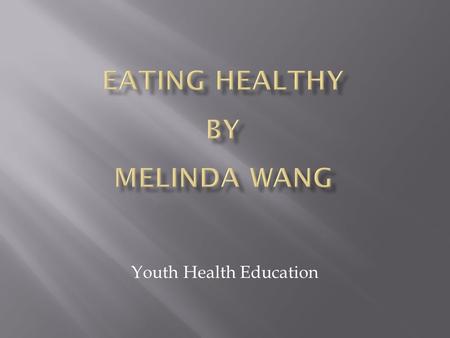 EATING HEALTHY
BY
MELINDA WANG

Youth Health Education